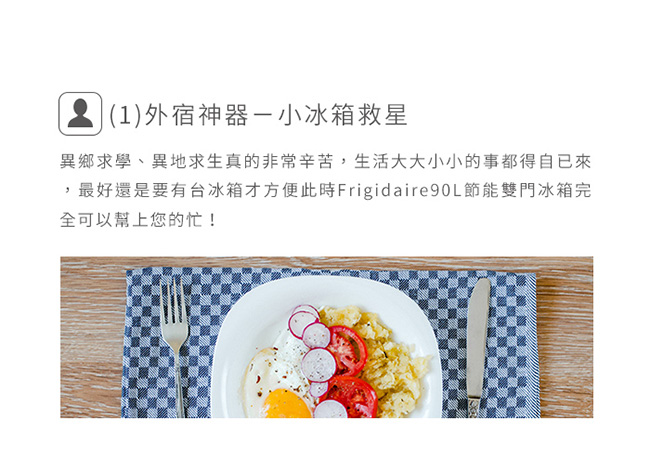 (1)外宿神器－小冰箱救星

異鄉求學、異地求生真的非常辛苦，生活大大小小的事都得自已來，最好還是要有台冰箱才方便此時Frigidaire90L節能雙門冰箱完全可以幫上您的忙！